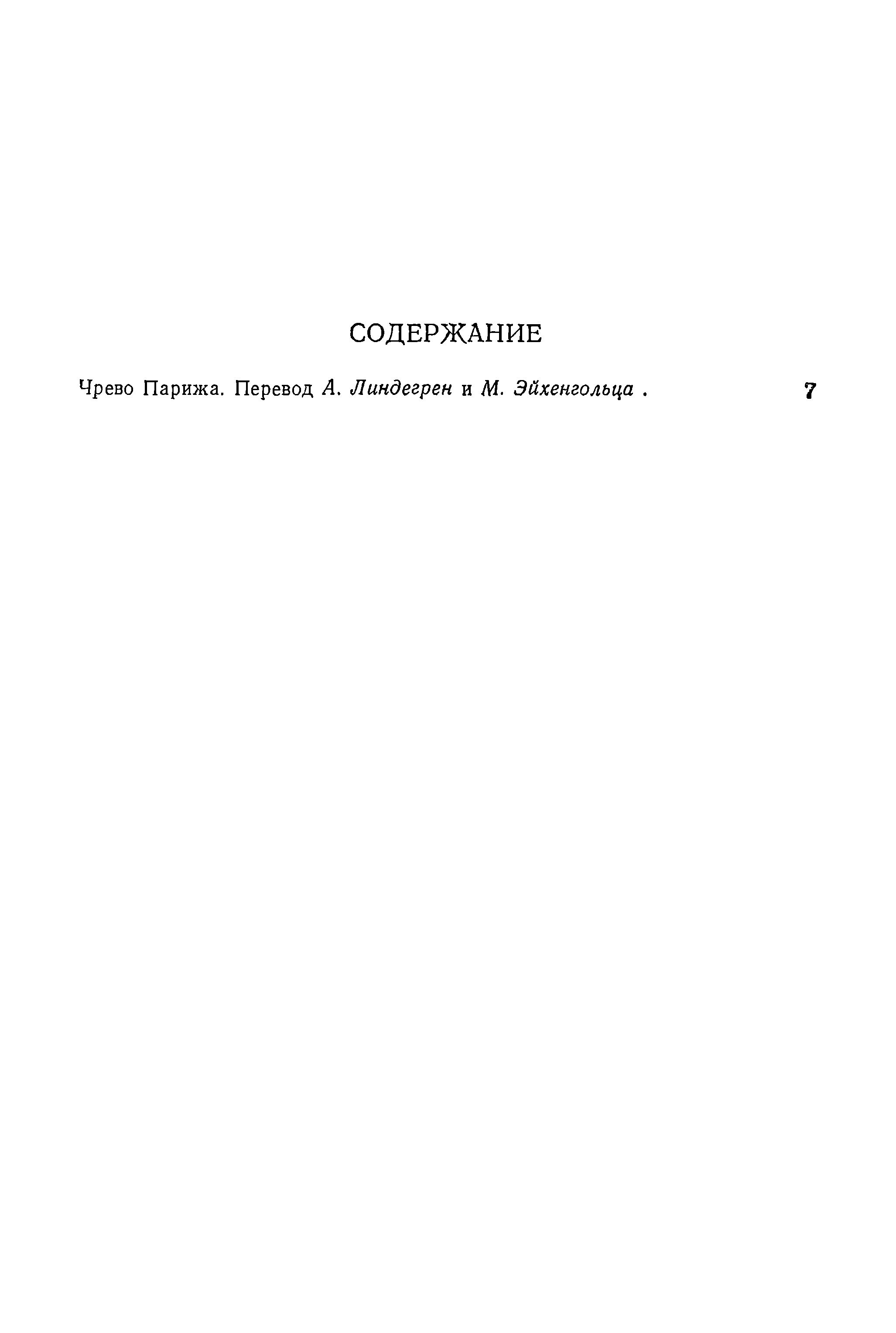 СОДЕРЖАНИЕ

Чрево Парижа. Перевод А. Линдегрен и М. Эйхенгольца . 7